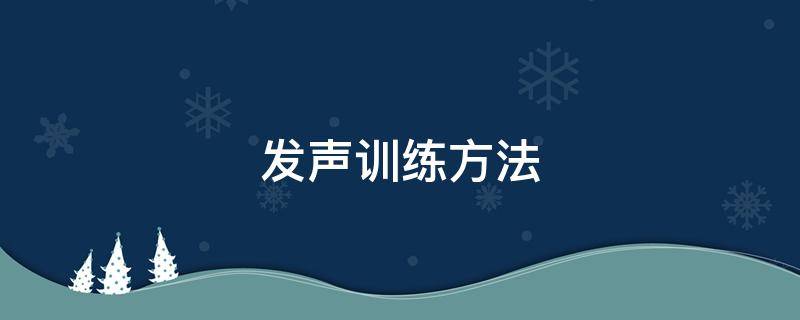 发声训练方法